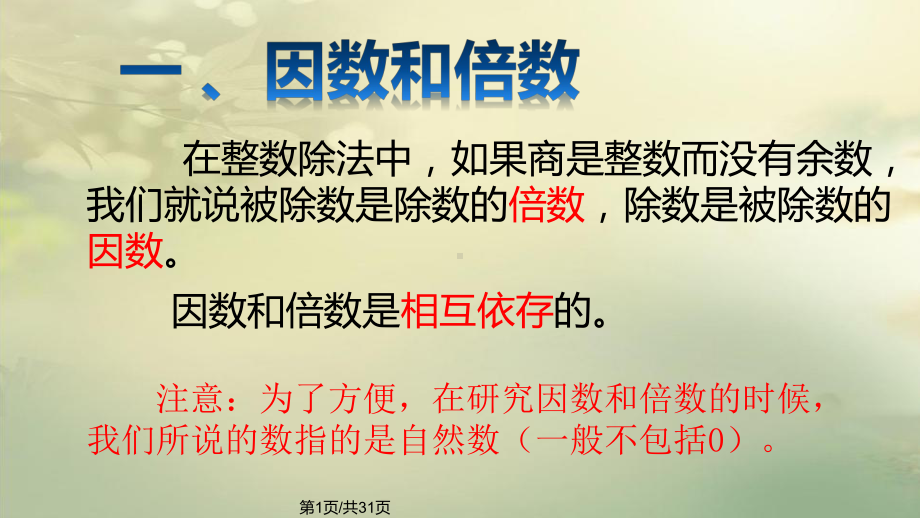 一、因数和倍数

在整数除法中，如果商是整数而没有余数，我们就说被除数是除数的倍数，除数是被除数的因数。

因数和倍数是相互依存的。

注意：为了方便，在研究因数和倍数的时候，我们所说的数指的是自然数（一般不包括0）。

第1页/共31页